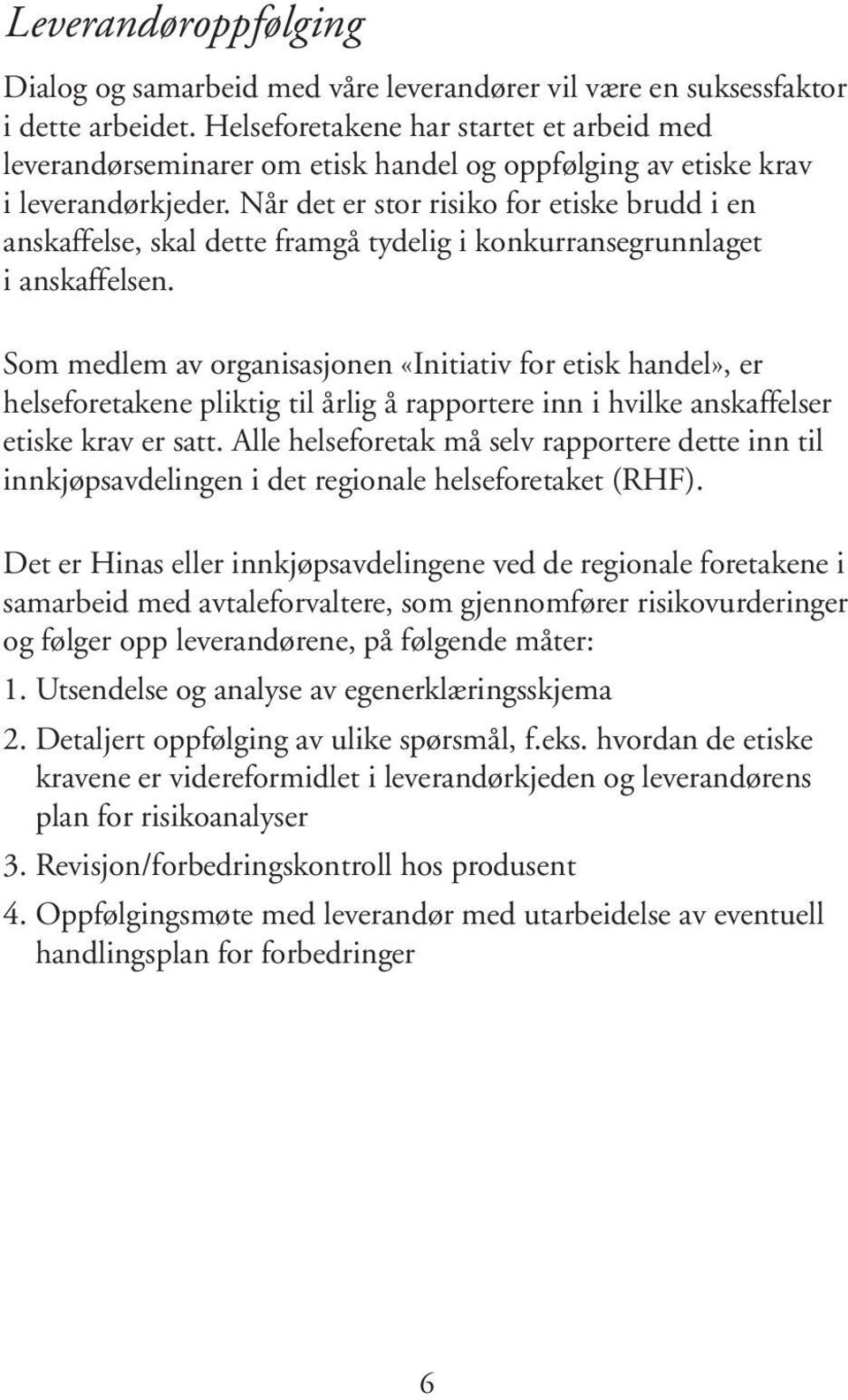 Leverandøroppfølging

Dialog og samarbeid med våre leverandører vil være en suksessfaktor i dette arbeidet. Helseforetakene har startet et arbeid med leverandørseminarer om etisk handel og oppfølging av etiske krav i leverandørkjeder. Når det er stor risiko for etiske brudd i en anskaffelse, skal dette framgå tydelig i konkurransegrunnlaget i anskaffelsen.

Som medlem av organisasjonen «Initiativ for etisk handel», er helseforetakene pliktig til årlig å rapportere inn i hvilke anskaffelser etiske krav er satt. Alle helseforetak må selv rapportere dette inn til innkjøpsavdelingen i det regionale helseforetaket (RHF).

Det er Hinas eller innkjøpsavdelingene ved de regionale foretakene i samarbeid med avtaleforvaltere, som gjennomfører risikovurderinger og følger opp leverandørene, på følgende måter:
1. Utsendelse og analyse av egenerklæringsskjema
2. Detaljert oppfølging av ulike spørsmål, f.eks. hvordan de etiske kravene er videreformidlet i leverandørkjeden og leverandørens plan for risikoanalyser
3. Revisjon/forbedringskontroll hos produsent
4. Oppfølgingsmøte med leverandør med utarbeidelse av eventuell handlingsplan for forbedringer

6